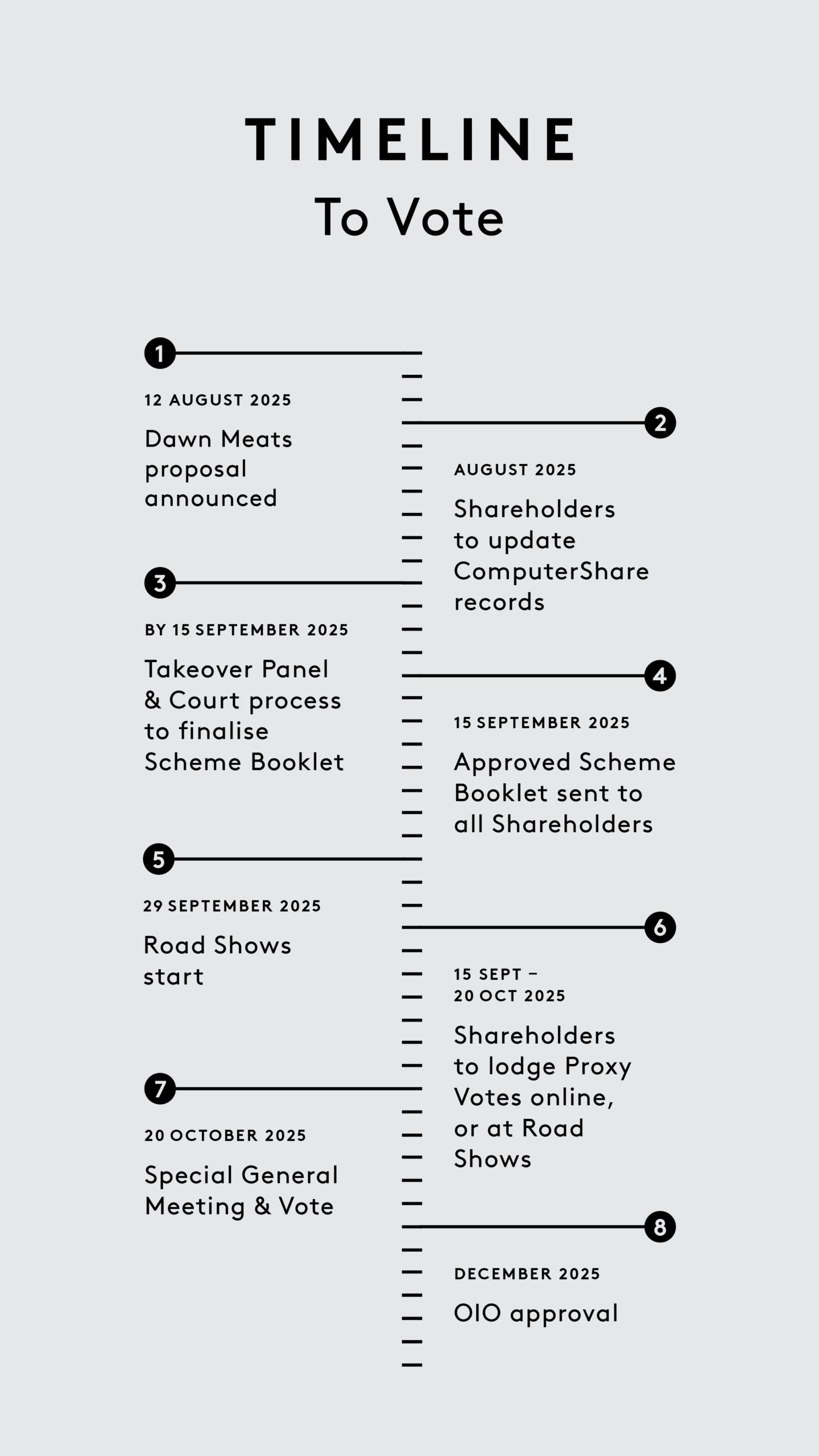 TIMELINE
To Vote

1
12 AUGUST 2025
Dawn Meats proposal announced

2
AUGUST 2025
Shareholders to update ComputerShare records

3
BY 15 SEPTEMBER 2025
Takeover Panel & Court process to finalise Scheme Booklet

4
15 SEPTEMBER 2025
Approved Scheme Booklet sent to all Shareholders

5
29 SEPTEMBER 2025
Road Shows start

6
15 SEPT – 20 OCT 2025
Shareholders to lodge Proxy Votes online, or at Road Shows

7
20 OCTOBER 2025
Special General Meeting & Vote

8
DECEMBER 2025
OIO approval